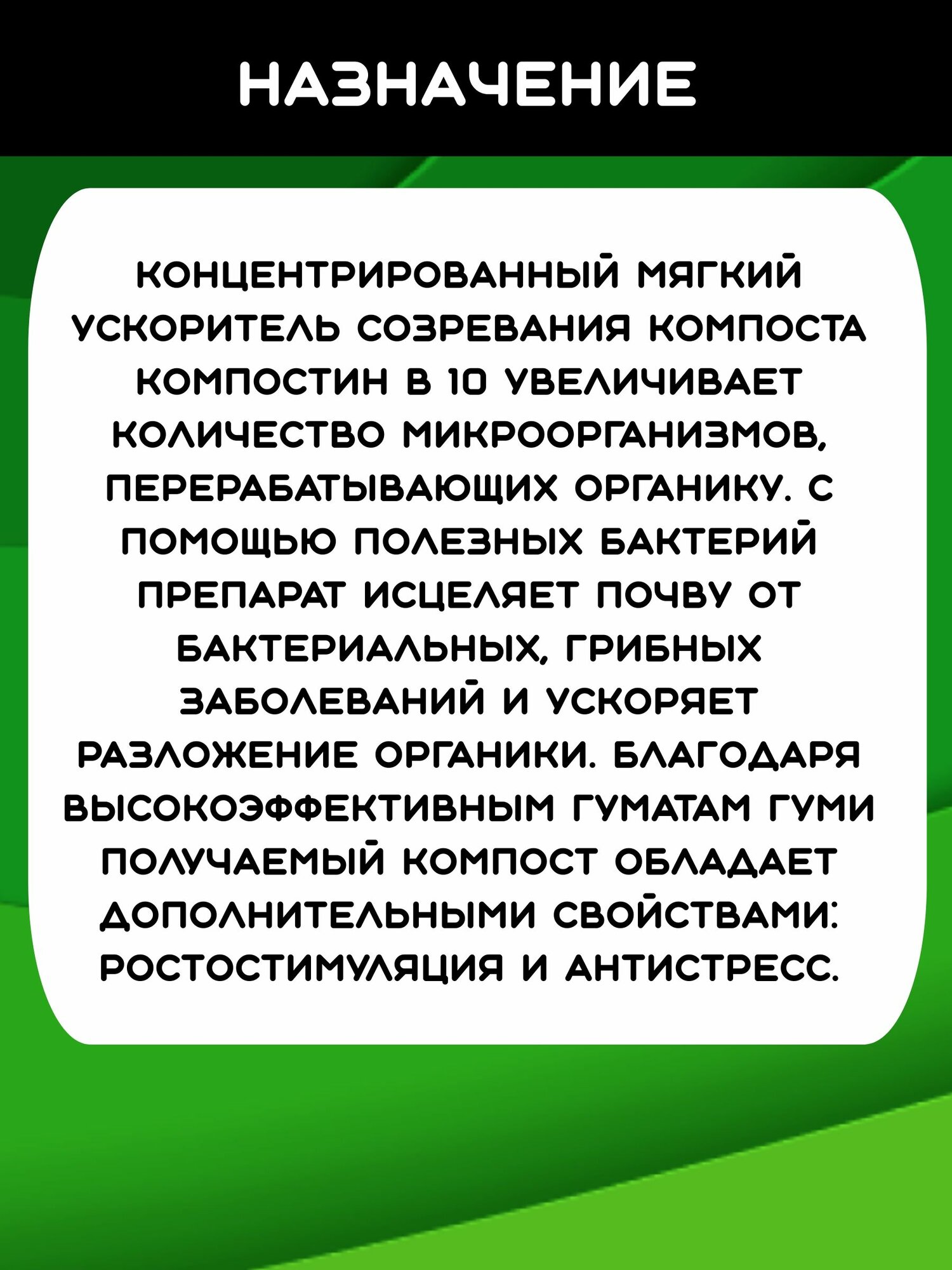 НАЗНАЧЕНИЕ

КОНЦЕНТРИРОВАННЫЙ МЯГКИЙ УСКОРИТЕЛЬ СОЗРЕВАНИЯ КОМПОСТА КОМПОСТИН В 10 УВЕЛИЧИВАЕТ КОЛИЧЕСТВО МИКРООРГАНИЗМОВ, ПЕРЕРАБАТЫВАЮЩИХ ОРГАНИКУ. С ПОМОЩЬЮ ПОЛЕЗНЫХ БАКТЕРИЙ ПРЕПАРАТ ИСЦЕЛЯЕТ ПОЧВУ ОТ БАКТЕРИАЛЬНЫХ, ГРИБНЫХ ЗАБОЛЕВАНИЙ И УСКОРЯЕТ РАЗЛОЖЕНИЕ ОРГАНИКИ. БЛАГОДАРЯ ВЫСОКОЭФФЕКТИВНЫМ ГУМАТАМ ГУМИ ПОЛУЧАЕМЫЙ КОМПОСТ ОБЛАДАЕТ ДОПОЛНИТЕЛЬНЫМИ СВОЙСТВАМИ: РОСТОСТИМУЛЯЦИЯ И АНТИСТРЕСС.